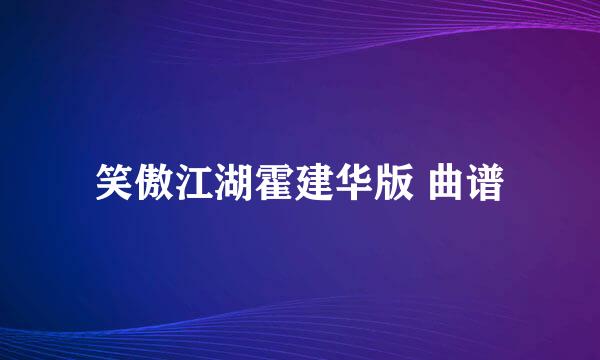 笑傲江湖霍建华版 曲谱